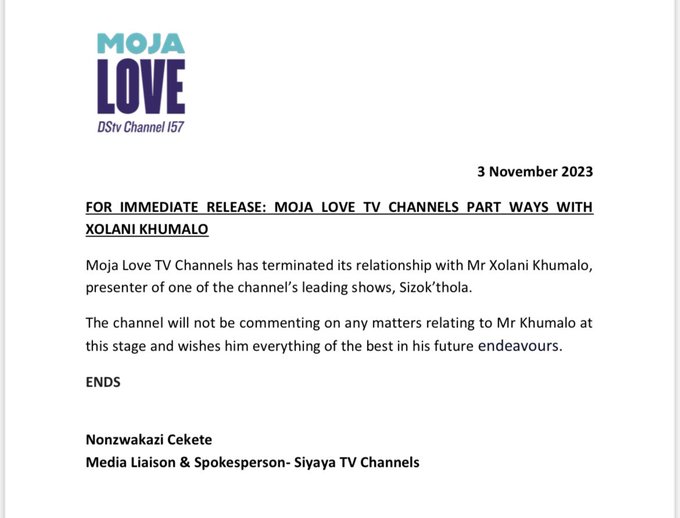 MOJA
LOVE
DStv Channel 157

3 November 2023

FOR IMMEDIATE RELEASE: MOJA LOVE TV CHANNELS PART WAYS WITH XOLANI KHUMALO

Moja Love TV Channels has terminated its relationship with Mr Xolani Khumalo, presenter of one of the channel's leading shows, Sizok'thola.

The channel will not be commenting on any matters relating to Mr Khumalo at this stage and wishes him everything of the best in his future endeavours.

ENDS

Nonzwakazi Cekete
Media Liaison & Spokesperson- Siyaya TV Channels